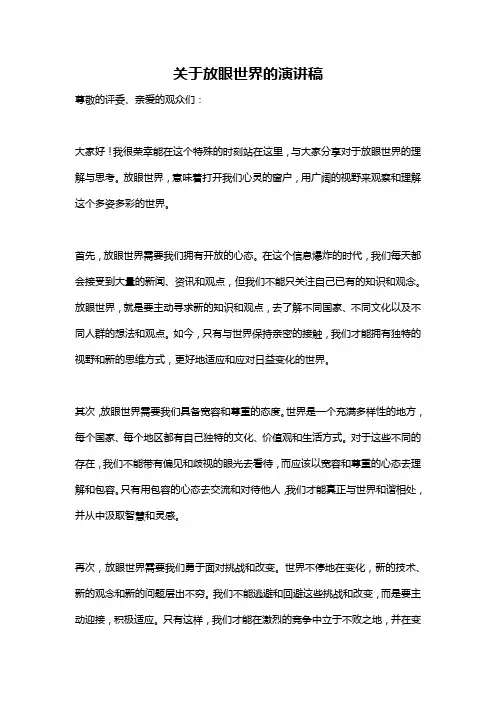 关于放眼世界的演讲稿

尊敬的评委、亲爱的观众们：

大家好！我很荣幸能在这个特殊的时刻站在这里，与大家分享对于放眼世界的理解与思考。放眼世界，意味着打开我们心灵的窗户，用广阔的视野来观察和理解这个多姿多彩的世界。

首先，放眼世界需要我们拥有开放的心态。在这个信息爆炸的时代，我们每天都会接受到大量的新闻、资讯和观点，但我们不能只关注自己已有的知识和观念。放眼世界，就是要主动寻求新的知识和观点，去了解不同国家、不同文化以及不同人群的想法和观点。如今，只有与世界保持亲密的接触，我们才能拥有独特的视野和新的思维方式，更好地适应和应对日益变化的世界。

其次，放眼世界需要我们具备宽容和尊重的态度。世界是一个充满多样性的地方，每个国家、每个地区都有自己独特的文化、价值观和生活方式。对于这些不同的存在，我们不能带有偏见和歧视的眼光去看待，而应该以宽容和尊重的心态去理解和包容。只有用包容的心态去交流和对待他人，我们才能真正与世界和谐相处，并从中汲取智慧和灵感。

再次，放眼世界需要我们勇于面对挑战和改变。世界不停地在变化，新的技术、新的观念和新的问题层出不穷。我们不能逃避和回避这些挑战和改变，而是要主动迎接，积极适应。只有这样，我们才能在激烈的竞争中立于不败之地，并在变